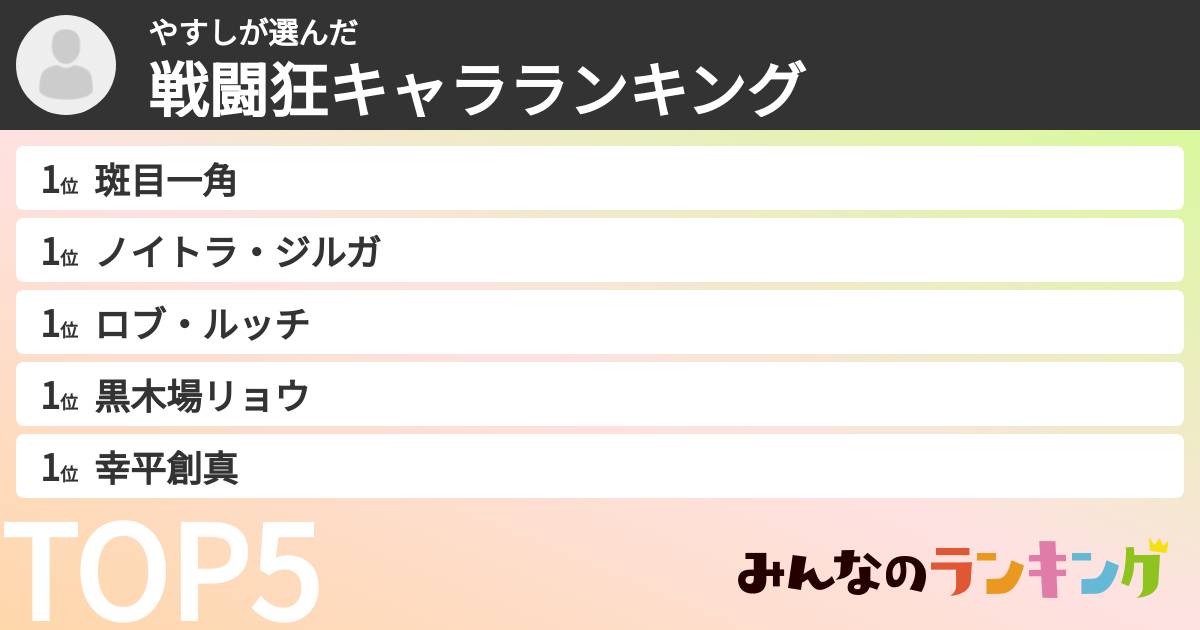 やすしが選んだ
戦闘狂キャラランキング

1位 斑目一角
1位 ノイトラ・ジルガ
1位 ロブ・ルッチ
1位 黒木場リョウ
1位 幸平創真

TOP5

みんなのランキング